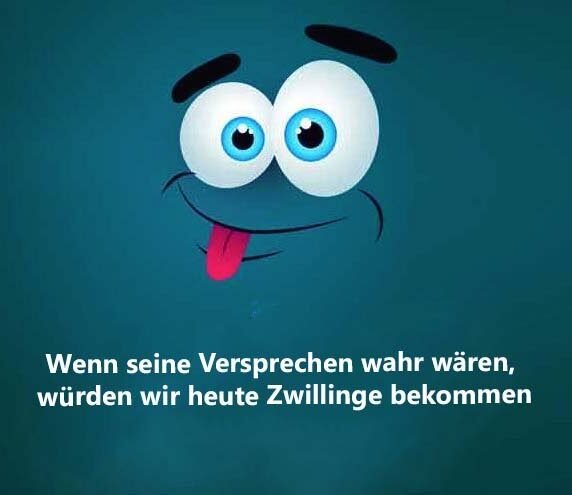 Wenn seine Versprechen wahr wären, würden wir heute Zwillinge bekommen